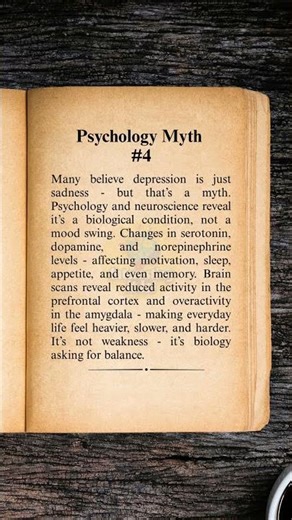 Psychology Myth #4

Many believe depression is just sadness - but that's a myth. Psychology and neuroscience reveal it's a biological condition, not a mood swing. Changes in serotonin, dopamine, and norepinephrine levels - affecting motivation, sleep, appetite, and even memory. Brain scans reveal reduced activity in the prefrontal cortex and overactivity in the amygdala - making everyday life feel heavier, slower, and harder. It's not weakness - it's biology asking for balance.